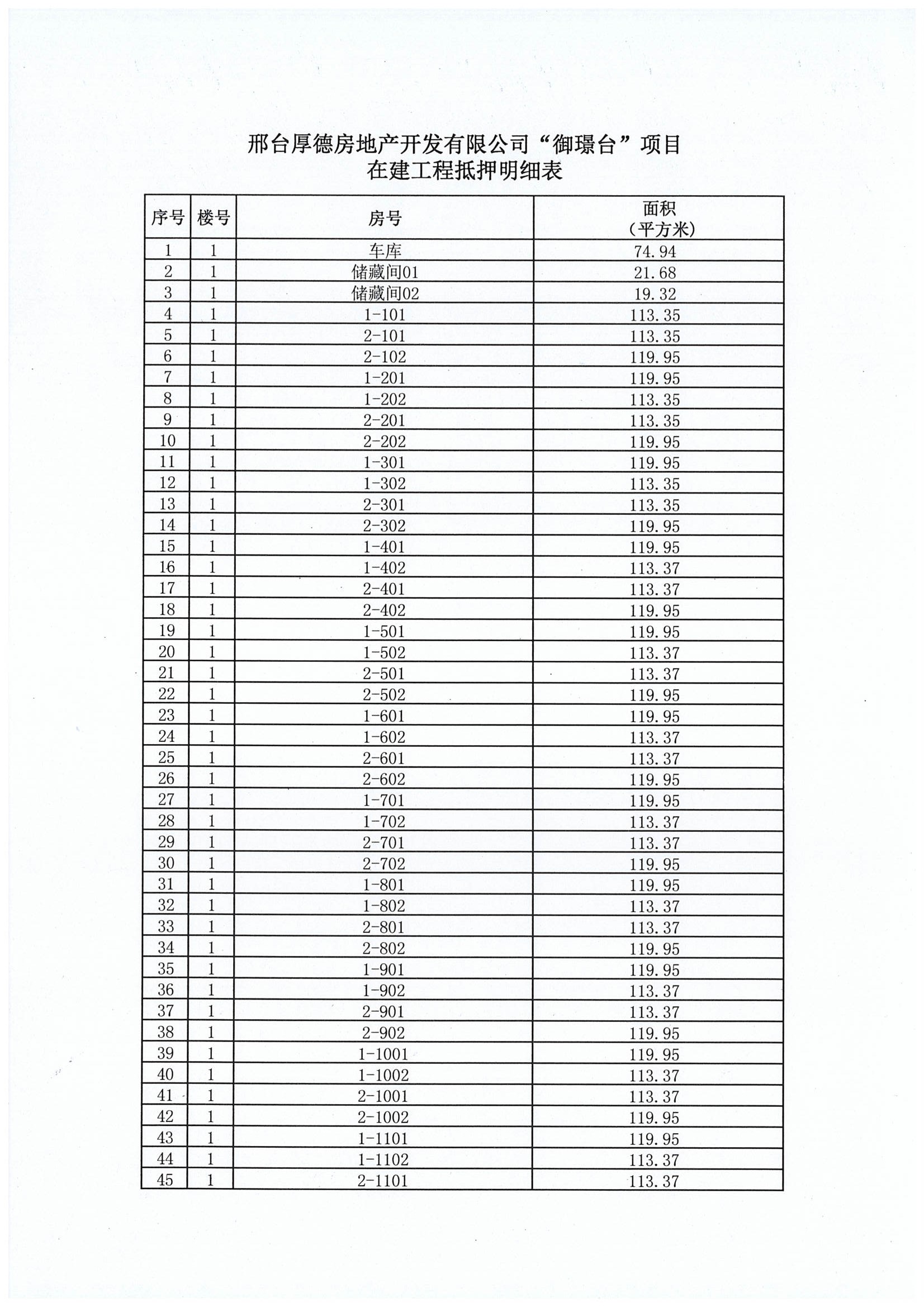 邢台厚德房地产开发有限公司“御璟台”项目
在建工程抵押明细表

| 序号 | 楼号 | 房号 | 面积（平方米） |
|---|---|---|---|
| 1 | 1 | 车库 | 74.94 |
| 2 | 1 | 储藏间01 | 21.68 |
| 3 | 1 | 储藏间02 | 19.32 |
| 4 | 1 | 1-101 | 113.35 |
| 5 | 1 | 2-101 | 113.35 |
| 6 | 1 | 2-102 | 119.95 |
| 7 | 1 | 1-201 | 119.95 |
| 8 | 1 | 1-202 | 113.35 |
| 9 | 1 | 2-201 | 113.35 |
| 10 | 1 | 2-202 | 119.95 |
| 11 | 1 | 1-301 | 119.95 |
| 12 | 1 | 1-302 | 113.35 |
| 13 | 1 | 2-301 | 113.35 |
| 14 | 1 | 2-302 | 119.95 |
| 15 | 1 | 1-401 | 119.95 |
| 16 | 1 | 1-402 | 113.37 |
| 17 | 1 | 2-401 | 113.37 |
| 18 | 1 | 2-402 | 119.95 |
| 19 | 1 | 1-501 | 119.95 |
| 20 | 1 | 1-502 | 113.37 |
| 21 | 1 | 2-501 | 113.37 |
| 22 | 1 | 2-502 | 119.95 |
| 23 | 1 | 1-601 | 119.95 |
| 24 | 1 | 1-602 | 113.37 |
| 25 | 1 | 2-601 | 113.37 |
| 26 | 1 | 2-602 | 119.95 |
| 27 | 1 | 1-701 | 119.95 |
| 28 | 1 | 1-702 | 113.37 |
| 29 | 1 | 2-701 | 113.37 |
| 30 | 1 | 2-702 | 119.95 |
| 31 | 1 | 1-801 | 119.95 |
| 32 | 1 | 1-802 | 113.37 |
| 33 | 1 | 2-801 | 113.37 |
| 34 | 1 | 2-802 | 119.95 |
| 35 | 1 | 1-901 | 119.95 |
| 36 | 1 | 1-902 | 113.37 |
| 37 | 1 | 2-901 | 113.37 |
| 38 | 1 | 2-902 | 119.95 |
| 39 | 1 | 1-1001 | 119.95 |
| 40 | 1 | 1-1002 | 113.37 |
| 41 | 1 | 2-1001 | 113.37 |
| 42 | 1 | 2-1002 | 119.95 |
| 43 | 1 | 1-1101 | 119.95 |
| 44 | 1 | 1-1102 | 113.37 |
| 45 | 1 | 2-1101 | 113.37 |